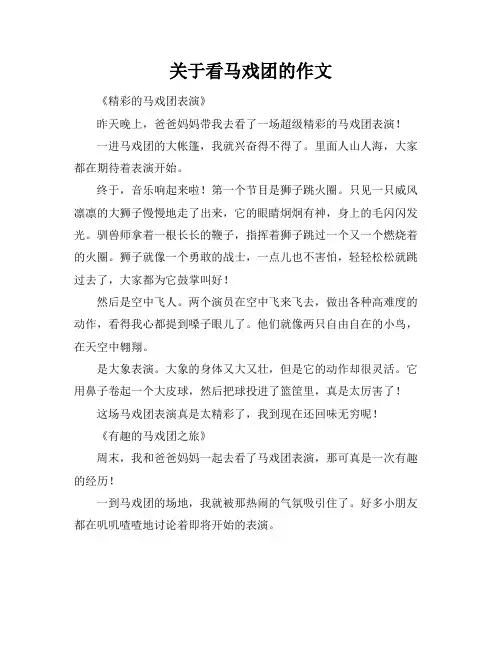 关于看马戏团的作文

《精彩的马戏团表演》

昨天晚上，爸爸妈妈带我去看了一场超级精彩的马戏团表演！

一进马戏团的大帐篷，我就兴奋得不得了。里面人山人海，大家都在期待着表演开始。

终于，音乐响起来啦！第一个节目是狮子跳火圈。只见一只威风凛凛的大狮子慢慢地走了出来，它的眼睛炯炯有神，身上的毛闪闪发光。驯兽师拿着一根长长的鞭子，指挥着狮子跳过一个又一个燃烧着的火圈。狮子就像一个勇敢的战士，一点儿也不害怕，轻轻松松就跳过去了，大家都为它鼓掌叫好！

然后是空中飞人。两个演员在空中飞来飞去，做出各种高难度的动作，看得我心都提到嗓子眼儿了。他们就像两只自由自在的小鸟，在天空中翱翔。

是大象表演。大象的身体又大又壮，但是它的动作却很灵活。它用鼻子卷起一个大皮球，然后把球投进了篮筐里，真是太厉害了！

这场马戏团表演真是太精彩了，我到现在还回味无穷呢！

《有趣的马戏团之旅》

周末，我和爸爸妈妈一起去看了马戏团表演，那可真是一次有趣的经历！

一到马戏团的场地，我就被那热闹的气氛吸引住了。好多小朋友都在叽叽喳喳地讨论着即将开始的表演。